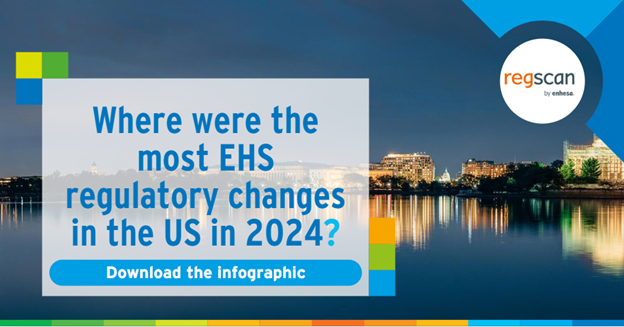 regscan
by enhesa.

Where were the most EHS regulatory changes in the US in 2024?

Download the infographic